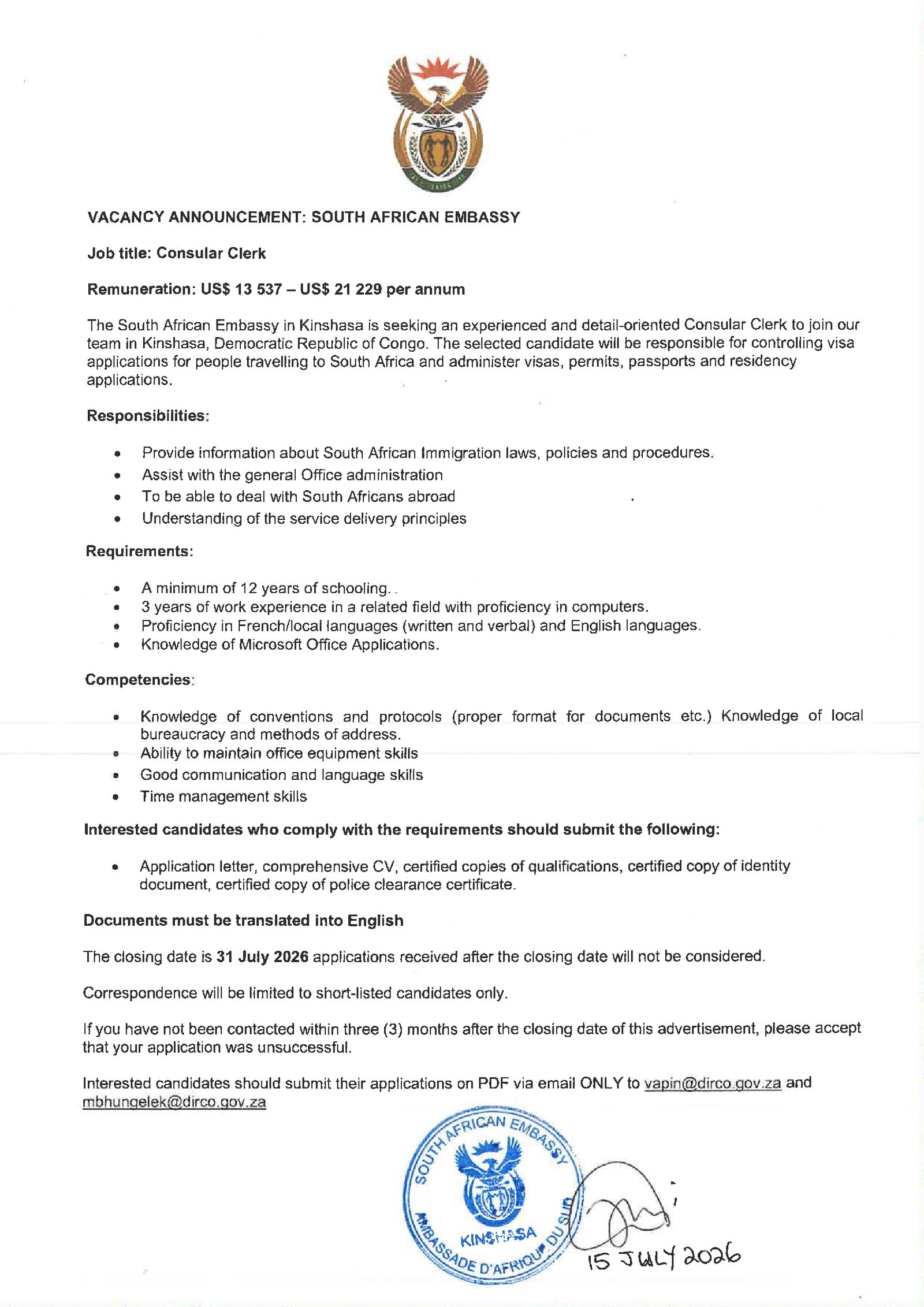 VACANCY ANNOUNCEMENT: SOUTH AFRICAN EMBASSY

Job title: Consular Clerk

Remuneration: US$ 13 537 – US$ 21 229 per annum

The South African Embassy in Kinshasa is seeking an experienced and detail-oriented Consular Clerk to join our team in Kinshasa, Democratic Republic of Congo. The selected candidate will be responsible for controlling visa applications for people travelling to South Africa and administer visas, permits, passports and residency applications.

Responsibilities:

• Provide information about South African Immigration laws, policies and procedures.
• Assist with the general Office administration
• To be able to deal with South Africans abroad
• Understanding of the service delivery principles

Requirements:

• A minimum of 12 years of schooling.
• 3 years of work experience in a related field with proficiency in computers.
• Proficiency in French/local languages (written and verbal) and English languages.
• Knowledge of Microsoft Office Applications.

Competencies:

• Knowledge of conventions and protocols (proper format for documents etc.) Knowledge of local bureaucracy and methods of address.
• Ability to maintain office equipment skills
• Good communication and language skills
• Time management skills

Interested candidates who comply with the requirements should submit the following:

• Application letter, comprehensive CV, certified copies of qualifications, certified copy of identity document, certified copy of police clearance certificate.

Documents must be translated into English

The closing date is 31 July 2026 applications received after the closing date will not be considered.

Correspondence will be limited to short-listed candidates only.

If you have not been contacted within three (3) months after the closing date of this advertisement, please accept that your application was unsuccessful.

Interested candidates should submit their applications on PDF via email ONLY to vapin@dirco.gov.za and mbhungelek@dirco.gov.za

SOUTH AFRICAN EMBASSY
KINSHASA
AMBASSADE D'AFRIQUE DU SUD

15 JULY 2026